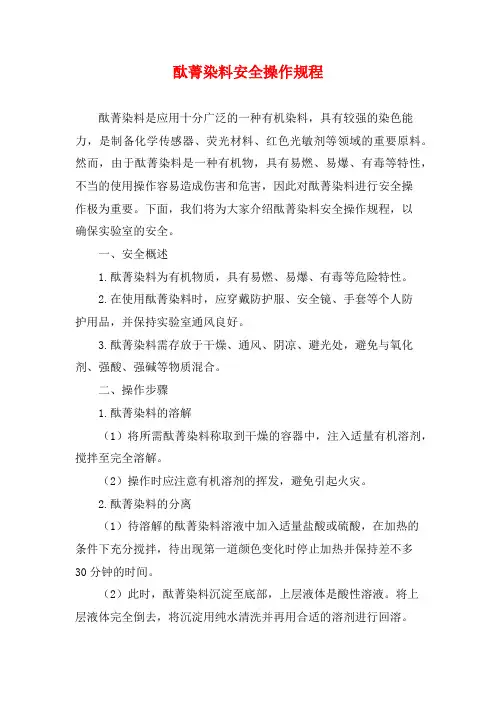 酞菁染料安全操作规程

酞菁染料是应用十分广泛的一种有机染料，具有较强的染色能力，是制备化学传感器、荧光材料、红色光敏剂等领域的重要原料。然而，由于酞菁染料是一种有机物，具有易燃、易爆、有毒等特性，不当的使用操作容易造成伤害和危害，因此对酞菁染料进行安全操作极为重要。下面，我们将为大家介绍酞菁染料安全操作规程，以确保实验室的安全。

一、安全概述

1.酞菁染料为有机物质，具有易燃、易爆、有毒等危险特性。

2.在使用酞菁染料时，应穿戴防护服、安全镜、手套等个人防护用品，并保持实验室通风良好。

3.酞菁染料需存放于干燥、通风、阴凉、避光处，避免与氧化剂、强酸、强碱等物质混合。

二、操作步骤

1.酞菁染料的溶解

（1）将所需酞菁染料称取到干燥的容器中，注入适量有机溶剂，搅拌至完全溶解。

（2）操作时应注意有机溶剂的挥发，避免引起火灾。

2.酞菁染料的分离

（1）待溶解的酞菁染料溶液中加入适量盐酸或硫酸，在加热的条件下充分搅拌，待出现第一道颜色变化时停止加热并保持差不多30分钟的时间。

（2）此时，酞菁染料沉淀至底部，上层液体是酸性溶液。将上层液体完全倒去，将沉淀用纯水清洗并再用合适的溶剂进行回溶。